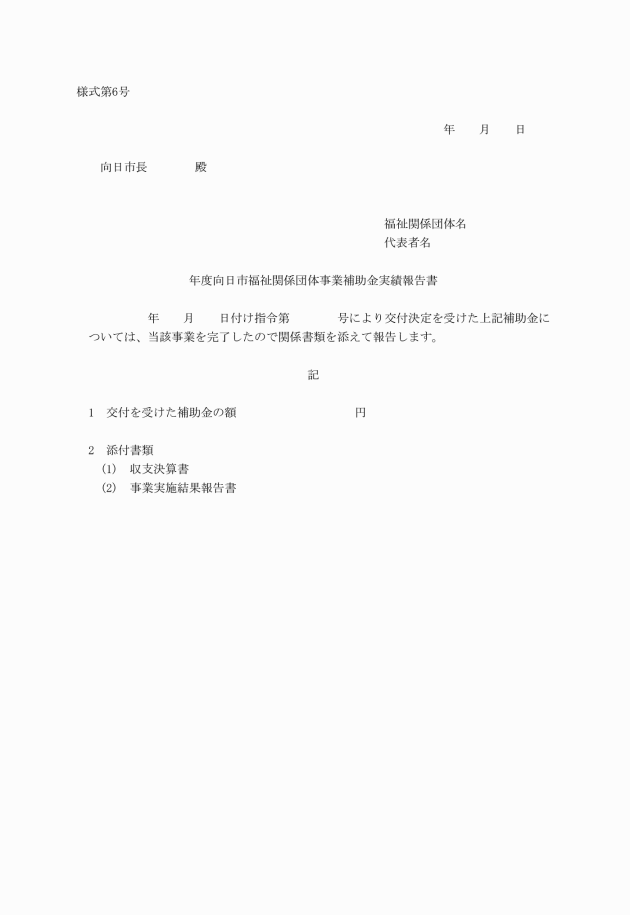 様式第6号

年　　月　　日

向日市長　　　　殿

福祉関係団体名
代表者名

年度向日市福祉関係団体事業補助金実績報告書

年　　月　　日付け指令第　　　　号により交付決定を受けた上記補助金については、当該事業を完了したので関係書類を添えて報告します。

記

1　交付を受けた補助金の額　　　　　　　　　円

2　添付書類
(1)　収支決算書
(2)　事業実施結果報告書